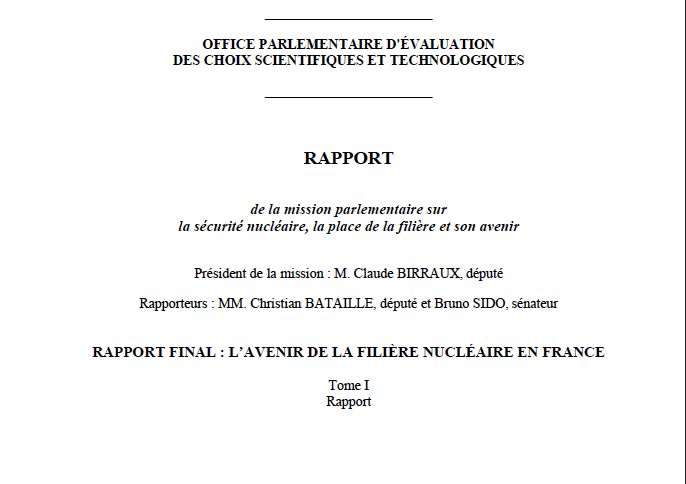 OFFICE PARLEMENTAIRE D'ÉVALUATION
DES CHOIX SCIENTIFIQUES ET TECHNOLOGIQUES

RAPPORT

de la mission parlementaire sur
la sécurité nucléaire, la place de la filière et son avenir

Président de la mission : M. Claude BIRRAUX, député

Rapporteurs : MM. Christian BATAILLE, député et Bruno SIDO, sénateur

RAPPORT FINAL : L'AVENIR DE LA FILIÈRE NUCLÉAIRE EN FRANCE

Tome I
Rapport